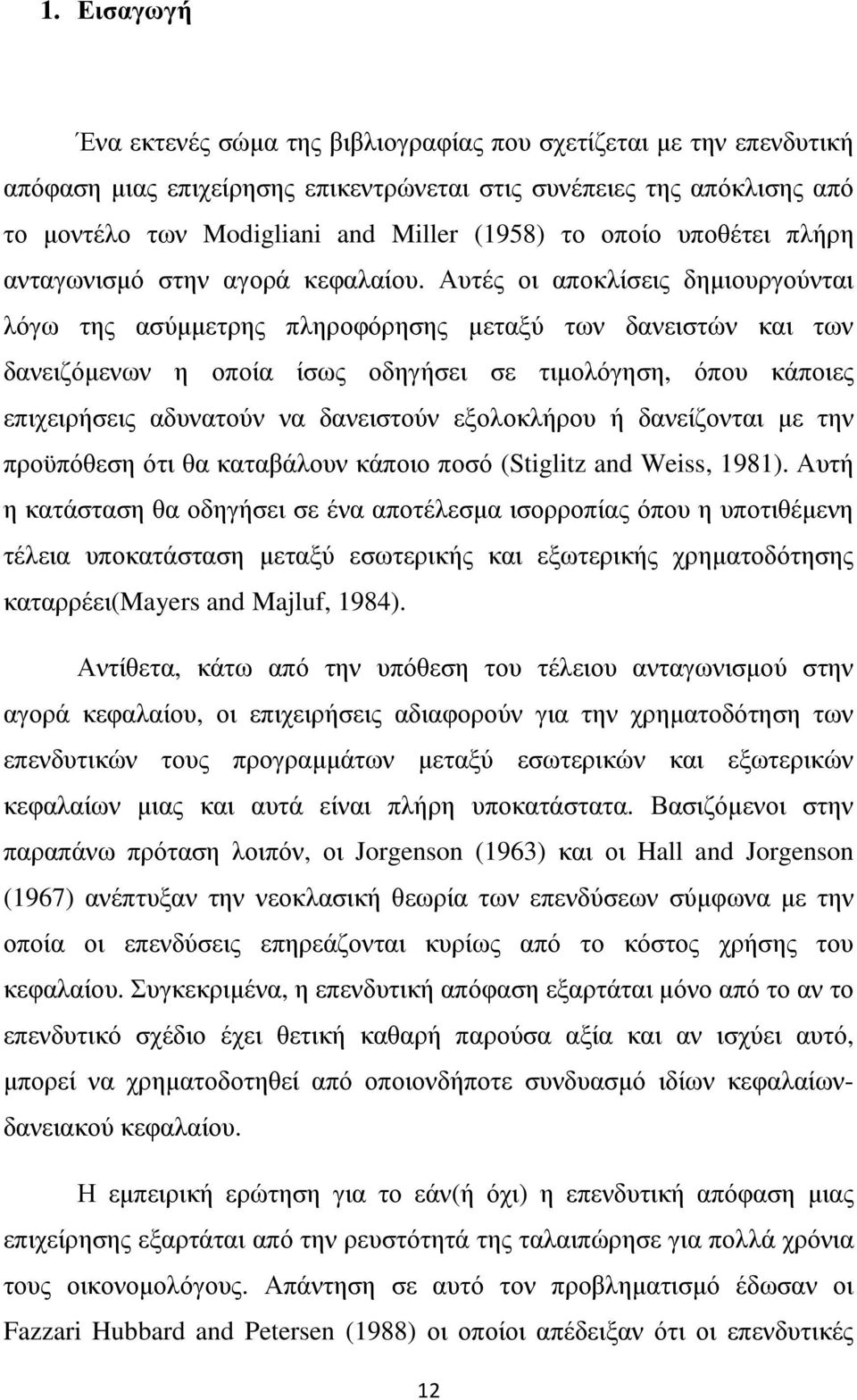 1. Εισαγωγή

Ένα εκτενές σώμα της βιβλιογραφίας που σχετίζεται με την επενδυτική απόφαση μιας επιχείρησης επικεντρώνεται στις συνέπειες της απόκλισης από το μοντέλο των Modigliani and Miller (1958) το οποίο υποθέτει πλήρη ανταγωνισμό στην αγορά κεφαλαίου. Αυτές οι αποκλίσεις δημιουργούνται λόγω της ασύμμετρης πληροφόρησης μεταξύ των δανειστών και των δανειζόμενων η οποία ίσως οδηγήσει σε τιμολόγηση, όπου κάποιες επιχειρήσεις αδυνατούν να δανειστούν εξολοκλήρου ή δανείζονται με την προϋπόθεση ότι θα καταβάλουν κάποιο ποσό (Stiglitz and Weiss, 1981). Αυτή η κατάσταση θα οδηγήσει σε ένα αποτέλεσμα ισορροπίας όπου η υποτιθέμενη τέλεια υποκατάσταση μεταξύ εσωτερικής και εξωτερικής χρηματοδότησης καταρρέει(Mayers and Majluf, 1984).

Αντίθετα, κάτω από την υπόθεση του τέλειου ανταγωνισμού στην αγορά κεφαλαίου, οι επιχειρήσεις αδιαφορούν για την χρηματοδότηση των επενδυτικών τους προγραμμάτων μεταξύ εσωτερικών και εξωτερικών κεφαλαίων μιας και αυτά είναι πλήρη υποκατάστατα. Βασιζόμενοι στην παραπάνω πρόταση λοιπόν, οι Jorgenson (1963) και οι Hall and Jorgenson (1967) ανέπτυξαν την νεοκλασική θεωρία των επενδύσεων σύμφωνα με την οποία οι επενδύσεις επηρεάζονται κυρίως από το κόστος χρήσης του κεφαλαίου. Συγκεκριμένα, η επενδυτική απόφαση εξαρτάται μόνο από το αν το επενδυτικό σχέδιο έχει θετική καθαρή παρούσα αξία και αν ισχύει αυτό, μπορεί να χρηματοδοτηθεί από οποιονδήποτε συνδυασμό ιδίων κεφαλαίων-δανειακού κεφαλαίου.

Η εμπειρική ερώτηση για το εάν(ή όχι) η επενδυτική απόφαση μιας επιχείρησης εξαρτάται από την ρευστοτητά της ταλαιπώρησε για πολλά χρόνια τους οικονομολόγους. Απάντηση σε αυτό τον προβληματισμό έδωσαν οι Fazzari Hubbard and Petersen (1988) οι οποίοι απέδειξαν ότι οι επενδυτικές

12